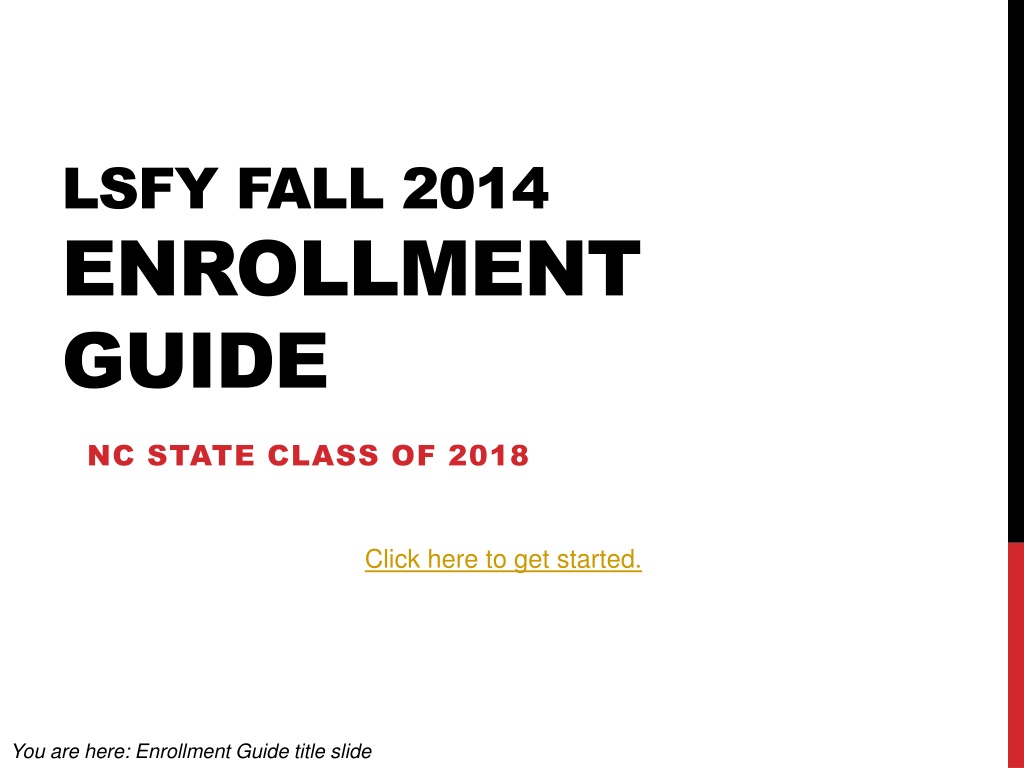 LSFY FALL 2014
ENROLLMENT
GUIDE

NC STATE CLASS OF 2018

Click here to get started.

You are here: Enrollment Guide title slide